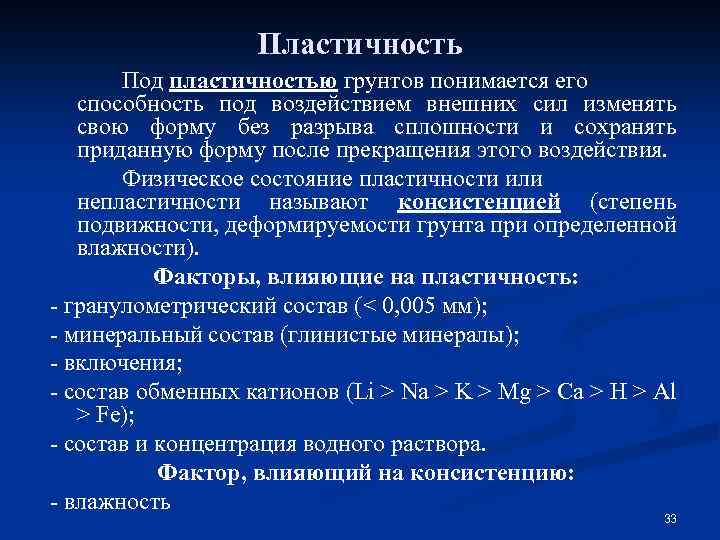 Пластичность

Под пластичностью грунтов понимается его способность под воздействием внешних сил изменять свою форму без разрыва сплошности и сохранять приданную форму после прекращения этого воздействия.

Физическое состояние пластичности или непластичности называют консистенцией (степень подвижности, деформируемости грунта при определенной влажности).

Факторы, влияющие на пластичность:

- гранулометрический состав (< 0,005 мм);

- минеральный состав (глинистые минералы);

- включения;

- состав обменных катионов (Li > Na > K > Mg > Ca > H > Al > Fe);

- состав и концентрация водного раствора.

Фактор, влияющий на консистенцию:

- влажность

33